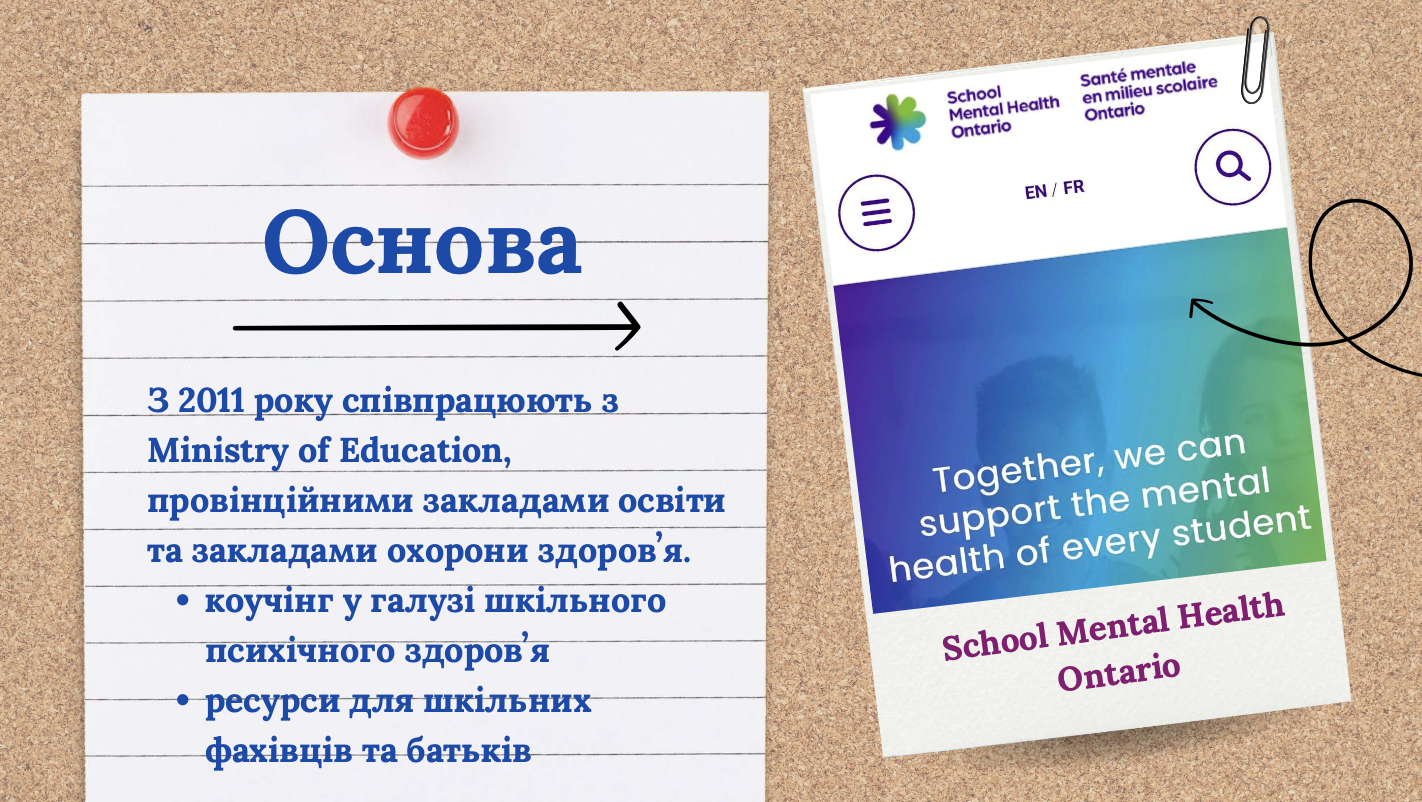 Основа

З 2011 року співпрацюють з Ministry of Education, провінційними закладами освіти та закладами охорони здоров'я.

• коучінг у галузі шкільного психічного здоров'я
• ресурси для шкільних фахівців та батьків

School Mental Health Ontario

Santé mentale en milieu scolaire Ontario

EN / FR

Together, we can support the mental health of every student

School Mental Health Ontario